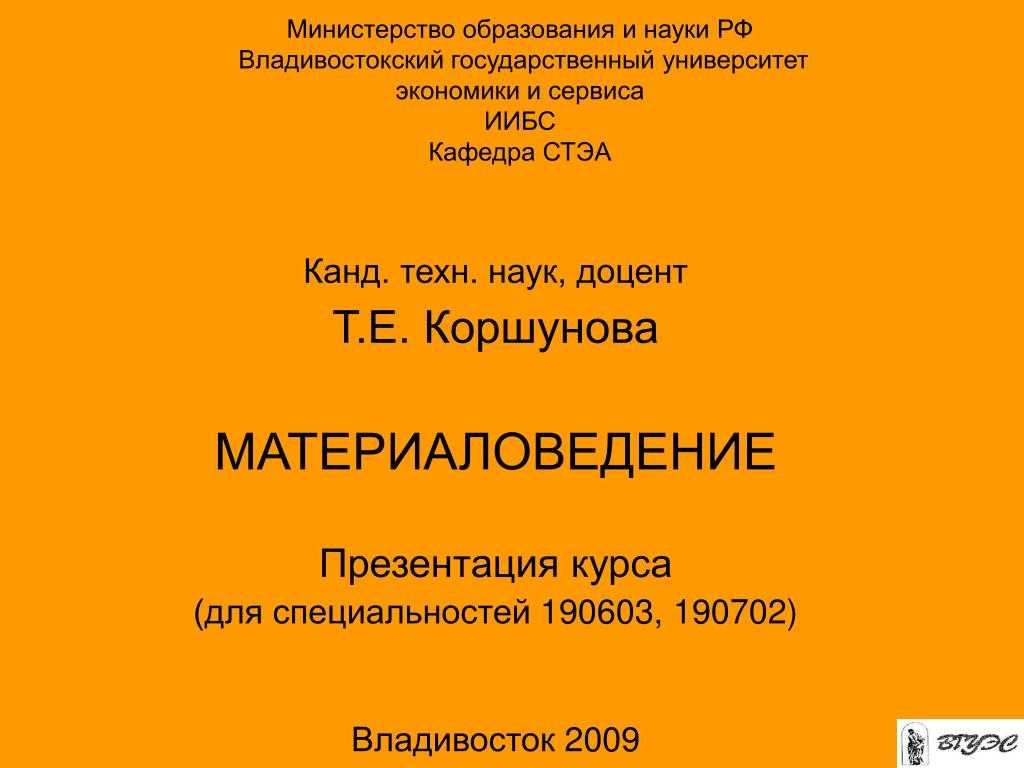 Министерство образования и науки РФ
Владивостокский государственный университет экономики и сервиса
ИИБС
Кафедра СТЭА

Канд. техн. наук, доцент
Т.Е. Коршунова

МАТЕРИАЛОВЕДЕНИЕ

Презентация курса
(для специальностей 190603, 190702)

Владивосток 2009

ВГУЭС